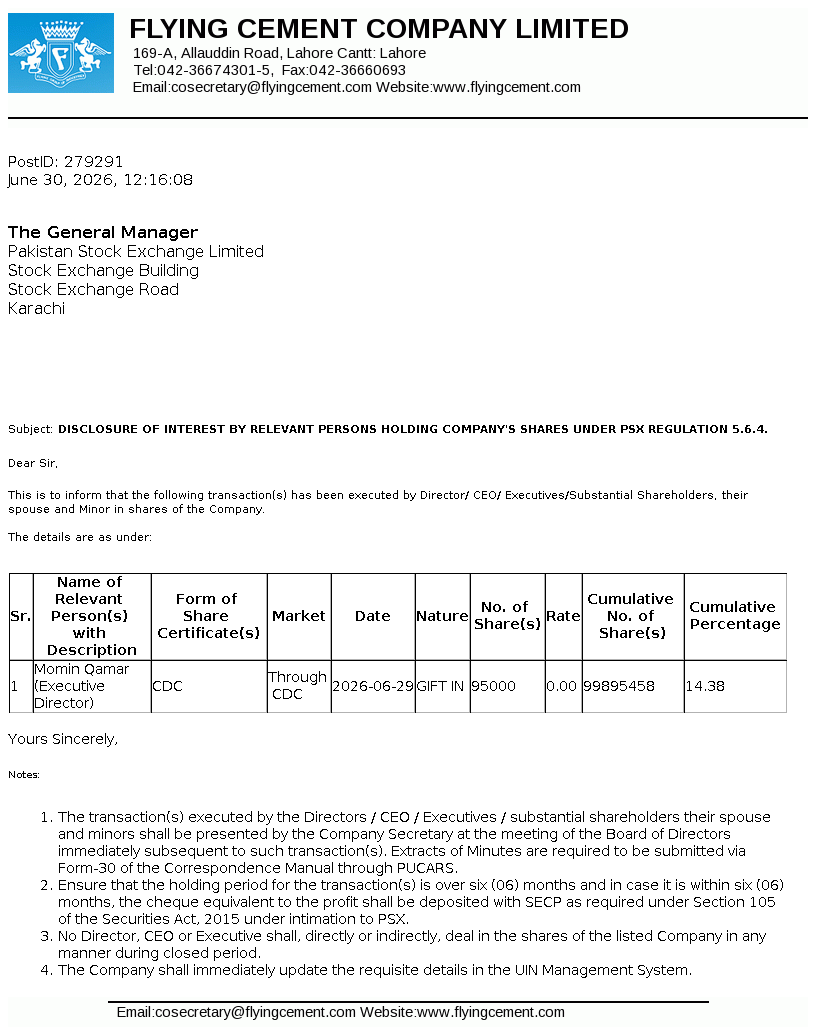 FLYING CEMENT COMPANY LIMITED
169-A, Allauddin Road, Lahore Cantt: Lahore
Tel:042-36674301-5, Fax:042-36660693
Email:cosecretary@flyingcement.com Website:www.flyingcement.com

PostID: 279291
June 30, 2026, 12:16:08

The General Manager
Pakistan Stock Exchange Limited
Stock Exchange Building
Stock Exchange Road
Karachi

Subject: DISCLOSURE OF INTEREST BY RELEVANT PERSONS HOLDING COMPANY'S SHARES UNDER PSX REGULATION 5.6.4.

Dear Sir,

This is to inform that the following transaction(s) has been executed by Director/ CEO/ Executives/Substantial Shareholders, their spouse and Minor in shares of the Company.

The details are as under:

| Sr. | Name of Relevant Person(s) with Description | Form of Share Certificate(s) | Market | Date | Nature | No. of Share(s) | Rate | Cumulative No. of Share(s) | Cumulative Percentage |
|---|---|---|---|---|---|---|---|---|---|
| 1 | Momin Qamar (Executive Director) | CDC | Through CDC | 2026-06-29 | GIFT IN | 95000 | 0.00 | 99895458 | 14.38 |

Yours Sincerely,

Notes:

1. The transaction(s) executed by the Directors / CEO / Executives / substantial shareholders their spouse and minors shall be presented by the Company Secretary at the meeting of the Board of Directors immediately subsequent to such transaction(s). Extracts of Minutes are required to be submitted via Form-30 of the Correspondence Manual through PUCARS.
2. Ensure that the holding period for the transaction(s) is over six (06) months and in case it is within six (06) months, the cheque equivalent to the profit shall be deposited with SECP as required under Section 105 of the Securities Act, 2015 under intimation to PSX.
3. No Director, CEO or Executive shall, directly or indirectly, deal in the shares of the listed Company in any manner during closed period.
4. The Company shall immediately update the requisite details in the UIN Management System.

Email:cosecretary@flyingcement.com Website:www.flyingcement.com